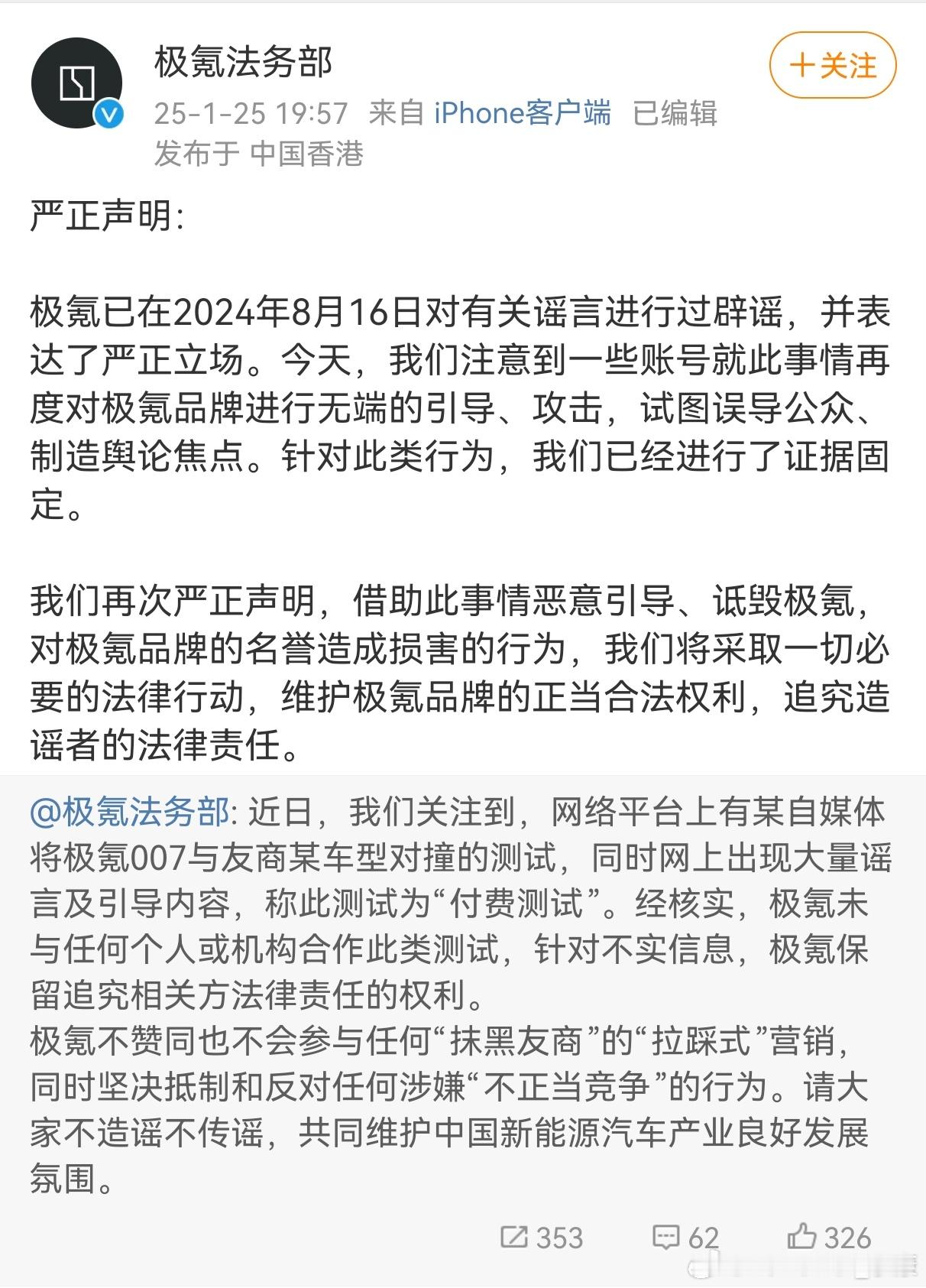 极氪法务部
＋关注
25-1-25 19:57 来自 iPhone客户端 已编辑
发布于 中国香港

严正声明：

极氪已在2024年8月16日对有关谣言进行过辟谣，并表达了严正立场。今天，我们注意到一些账号就此事情再度对极氪品牌进行无端的引导、攻击，试图误导公众、制造舆论焦点。针对此类行为，我们已经进行了证据固定。

我们再次严正声明，借助此事情恶意引导、诋毁极氪，对极氪品牌的名誉造成损害的行为，我们将采取一切必要的法律行动，维护极氪品牌的正当合法权利，追究造谣者的法律责任。

@极氪法务部: 近日，我们关注到，网络平台上有某自媒体将极氪007与友商某车型对撞的测试，同时网上出现大量谣言及引导内容，称此测试为“付费测试”。经核实，极氪未与任何个人或机构合作此类测试，针对不实信息，极氪保留追究相关方法律责任的权利。
极氪不赞同也不会参与任何“抹黑友商”的“拉踩式”营销，同时坚决抵制和反对任何涉嫌“不正当竞争”的行为。请大家不造谣不传谣，共同维护中国新能源汽车产业良好发展氛围。

353 62 326